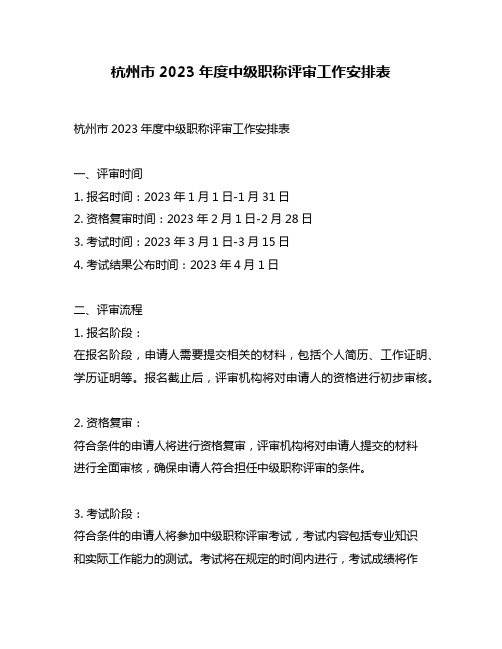 杭州市 2023 年度中级职称评审工作安排表

杭州市 2023 年度中级职称评审工作安排表

一、评审时间
1. 报名时间：2023 年 1 月 1 日-1 月 31 日
2. 资格复审时间：2023 年 2 月 1 日-2 月 28 日
3. 考试时间：2023 年 3 月 1 日-3 月 15 日
4. 考试结果公布时间：2023 年 4 月 1 日

二、评审流程
1. 报名阶段：
在报名阶段，申请人需要提交相关的材料，包括个人简历、工作证明、学历证明等。报名截止后，评审机构将对申请人的资格进行初步审核。

2. 资格复审：
符合条件的申请人将进行资格复审，评审机构将对申请人提交的材料进行全面审核，确保申请人符合担任中级职称评审的条件。

3. 考试阶段：
符合条件的申请人将参加中级职称评审考试，考试内容包括专业知识和实际工作能力的测试。考试将在规定的时间内进行，考试成绩将作